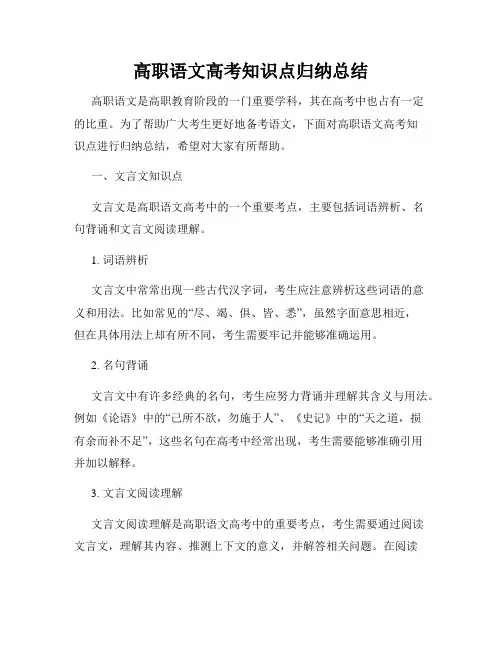 高职语文高考知识点归纳总结

高职语文是高职教育阶段的一门重要学科，其在高考中也占有一定的比重。为了帮助广大考生更好地备考语文，下面对高职语文高考知识点进行归纳总结，希望对大家有所帮助。

一、文言文知识点

文言文是高职语文高考中的一个重要考点，主要包括词语辨析、名句背诵和文言文阅读理解。

1. 词语辨析

文言文中常常出现一些古代汉字词，考生应注意辨析这些词语的意义和用法。比如常见的“尽、竭、俱、皆、悉”，虽然字面意思相近，但在具体用法上却有所不同，考生需要牢记并能够准确运用。

2. 名句背诵

文言文中有许多经典的名句，考生应努力背诵并理解其含义与用法。例如《论语》中的“己所不欲，勿施于人”、《史记》中的“天之道，损有余而补不足”，这些名句在高考中经常出现，考生需要能够准确引用并加以解释。

3. 文言文阅读理解

文言文阅读理解是高职语文高考中的重要考点，考生需要通过阅读文言文，理解其内容、推测上下文的意义，并解答相关问题。在阅读